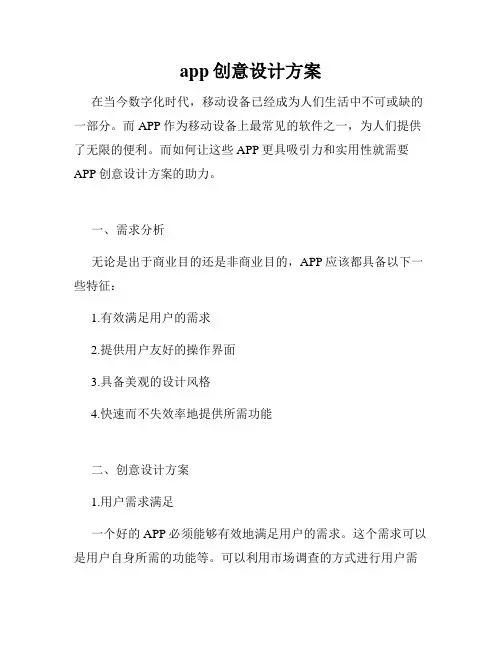 app 创意设计方案

在当今数字化时代，移动设备已经成为人们生活中不可或缺的一部分。而 APP 作为移动设备上最常见的软件之一，为人们提供了无限的便利。而如何让这些 APP 更具吸引力和实用性就需要 APP 创意设计方案的助力。

一、需求分析

无论是出于商业目的还是非商业目的，APP 应该都具备以下一些特征：

1.有效满足用户的需求

2.提供用户友好的操作界面

3.具备美观的设计风格

4.快速而不失效率地提供所需功能

二、创意设计方案

1.用户需求满足

一个好的 APP 必须能够有效地满足用户的需求。这个需求可以是用户自身所需的功能等。可以利用市场调查的方式进行用户需